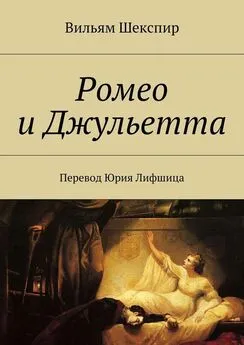 Вильям Шекспир

Ромео
и Джульетта

Перевод Юрия Лифшица